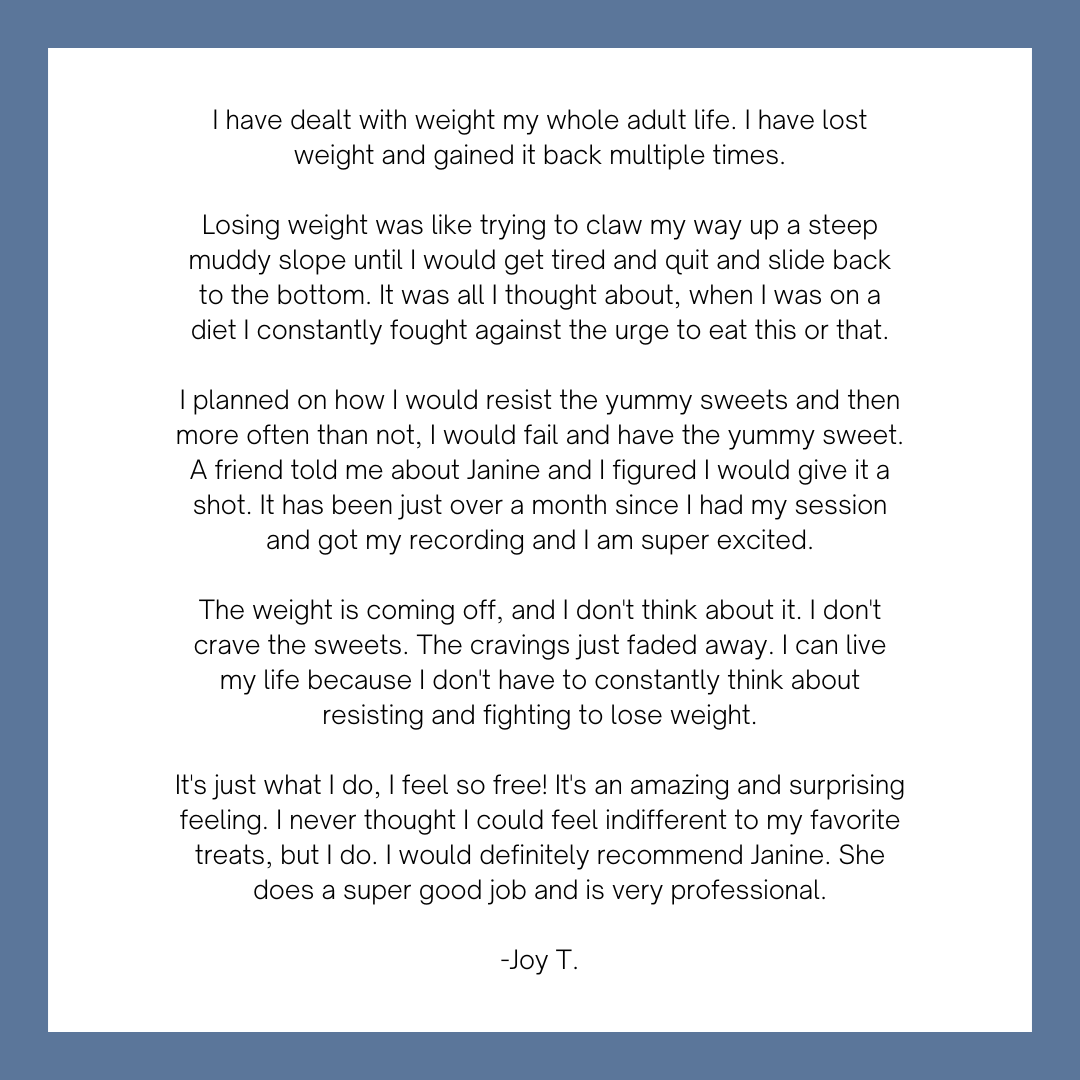 I have dealt with weight my whole adult life. I have lost weight and gained it back multiple times.

Losing weight was like trying to claw my way up a steep muddy slope until I would get tired and quit and slide back to the bottom. It was all I thought about, when I was on a diet I constantly fought against the urge to eat this or that.

I planned on how I would resist the yummy sweets and then more often than not, I would fail and have the yummy sweet. A friend told me about Janine and I figured I would give it a shot. It has been just over a month since I had my session and got my recording and I am super excited.

The weight is coming off, and I don't think about it. I don't crave the sweets. The cravings just faded away. I can live my life because I don't have to constantly think about resisting and fighting to lose weight.

It's just what I do, I feel so free! It's an amazing and surprising feeling. I never thought I could feel indifferent to my favorite treats, but I do. I would definitely recommend Janine. She does a super good job and is very professional.

-Joy T.